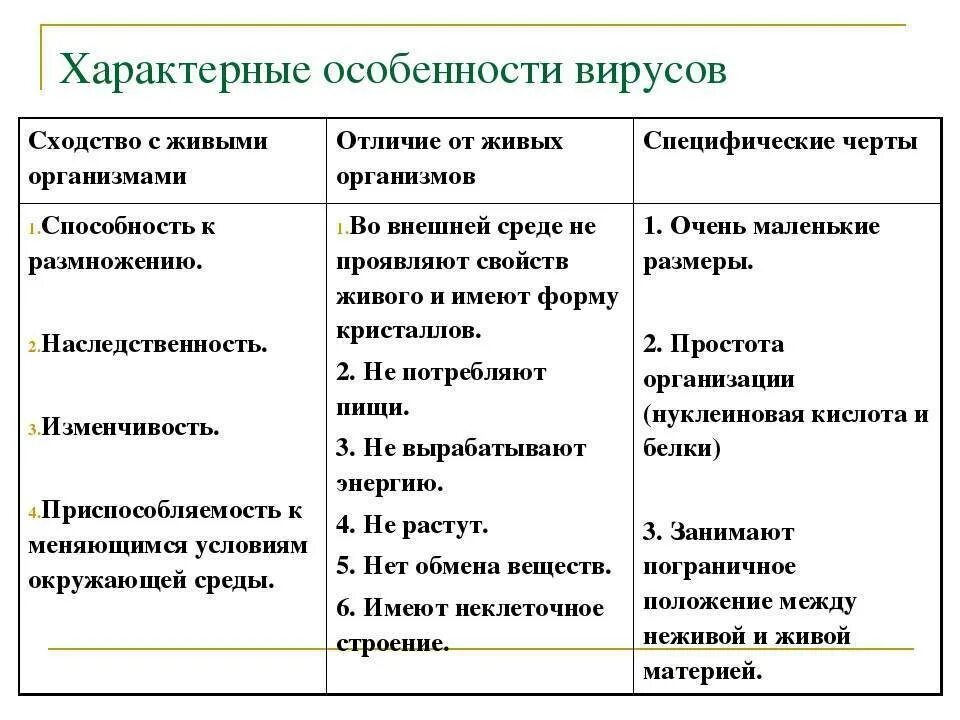 Характерные особенности вирусов

| Сходство с живыми организмами | Отличие от живых организмов | Специфические черты |
|---|---|---|
| 1.Способность к размножению. 2.Наследственность. 3.Изменчивость. 4.Приспособляемость к меняющимся условиям окружающей среды. | 1.Во внешней среде не проявляют свойств живого и имеют форму кристаллов. 2. Не потребляют пищи. 3. Не вырабатывают энергию. 4. Не растут. 5. Нет обмена веществ. 6. Имеют неклеточное строение. | 1. Очень маленькие размеры. 2. Простота организации (нуклеиновая кислота и белки) 3. Занимают пограничное положение между неживой и живой материей. |